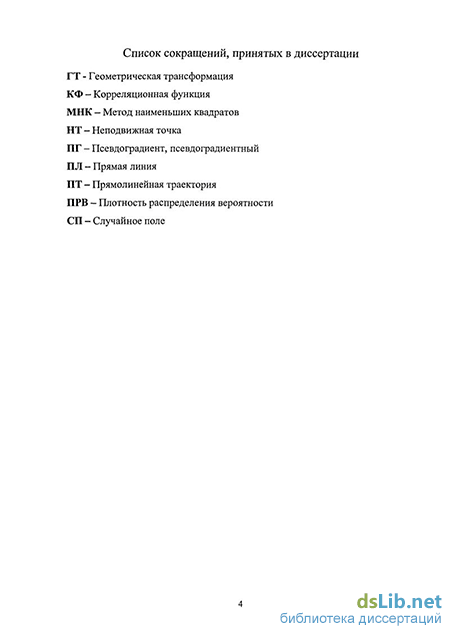 Список сокращений, принятых в диссертации

ГТ - Геометрическая трансформация

КФ – Корреляционная функция

МНК – Метод наименьших квадратов

НТ – Неподвижная точка

ПГ – Псевдоградиент, псевдоградиентный

ПЛ – Прямая линия

ПТ – Прямолинейная траектория

ПРВ – Плотность распределения вероятности

СП – Случайное поле

4

dsLib.net
библиотека диссертаций